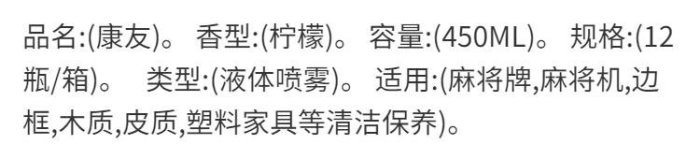 品名:(康友)。 香型:(柠檬)。 容量:(450ML)。 规格:(12瓶/箱)。 类型:(液体喷雾)。 适用:(麻将牌,麻将机,边框,木质,皮质,塑料家具等清洁保养)。